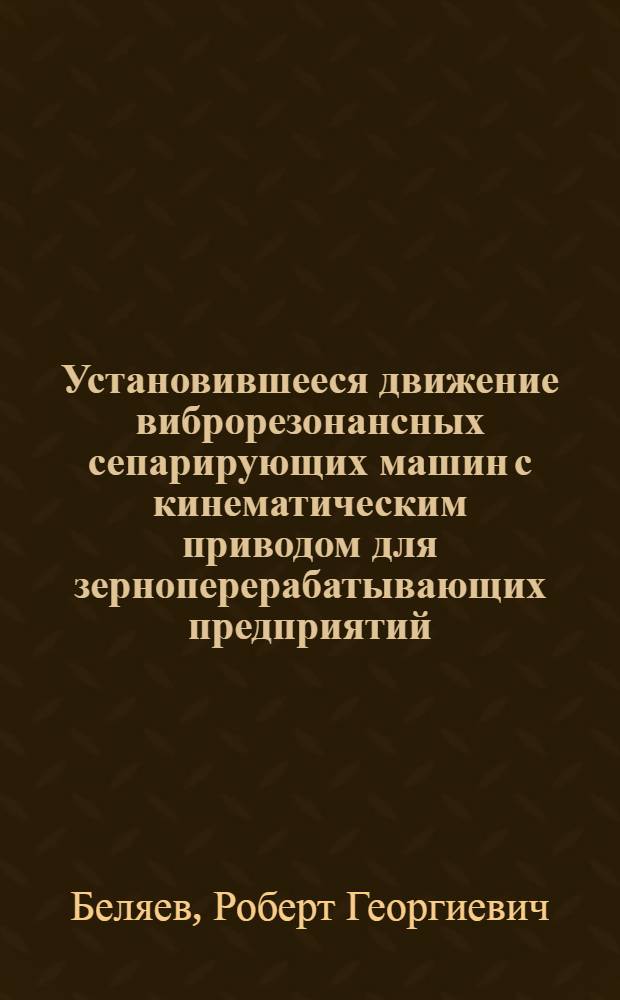 Установившееся движение виброрезонансных сепарирующих машин с кинематическим приводом для зерноперерабатывающих предприятий

Беляев, Роберт Георгиевич